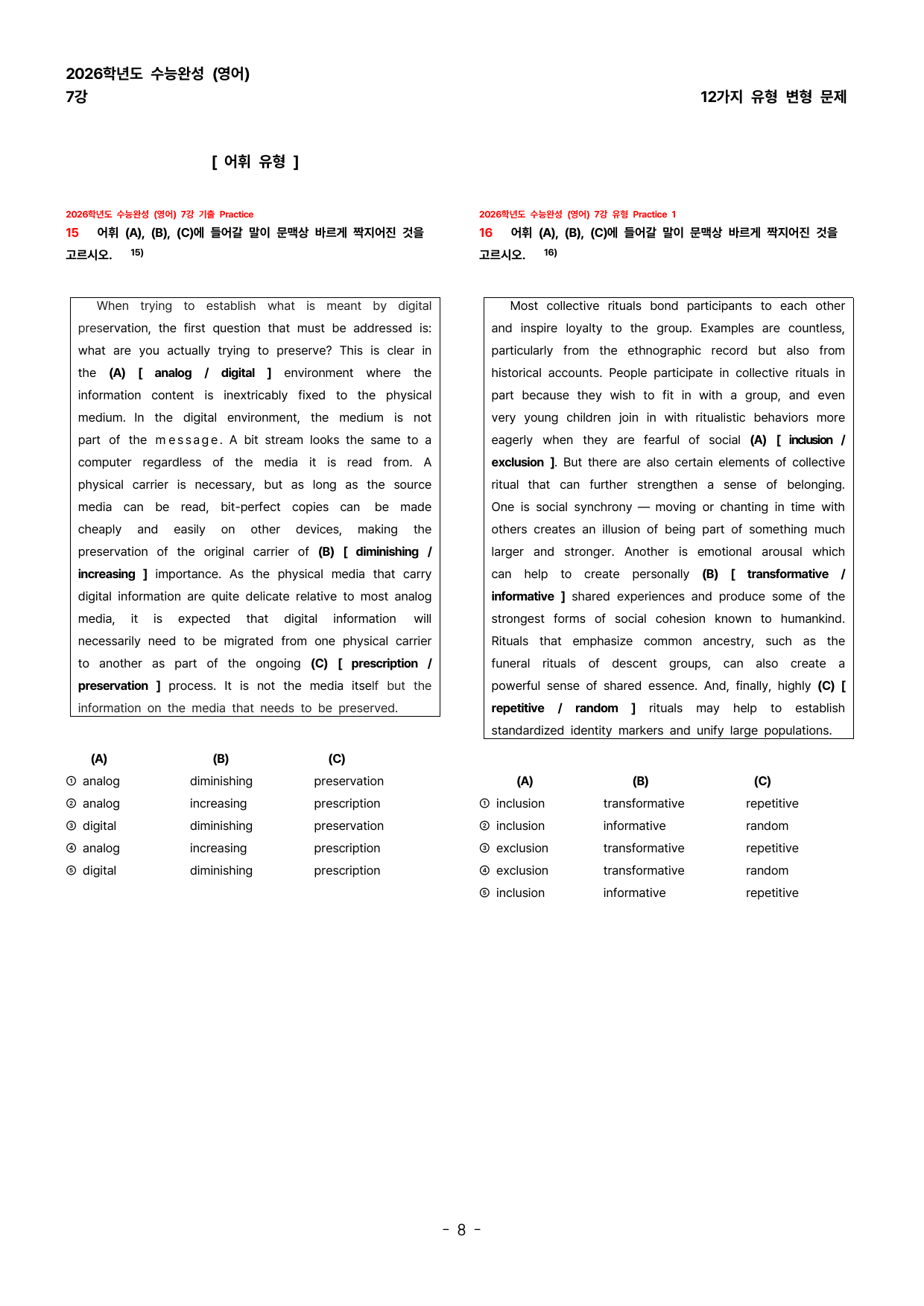 2026학년도 수능완성 (영어)
7강

12가지 유형 변형 문제

[ 어휘 유형 ]

2026학년도 수능완성 (영어) 7강 기출 Practice

15 어휘 (A), (B), (C)에 들어갈 말이 문맥상 바르게 짝지어진 것을 고르시오. $^{15)}$

When trying to establish what is meant by digital preservation, the first question that must be addressed is: what are you actually trying to preserve? This is clear in the (A) [ analog / digital ] environment where the information content is inextricably fixed to the physical medium. In the digital environment, the medium is not part of the message. A bit stream looks the same to a computer regardless of the media it is read from. A physical carrier is necessary, but as long as the source media can be read, bit-perfect copies can be made cheaply and easily on other devices, making the preservation of the original carrier of (B) [ diminishing / increasing ] importance. As the physical media that carry digital information are quite delicate relative to most analog media, it is expected that digital information will necessarily need to be migrated from one physical carrier to another as part of the ongoing (C) [ prescription / preservation ] process. It is not the media itself but the information on the media that needs to be preserved.

(A) (B) (C)
① analog diminishing preservation
② analog increasing prescription
③ digital diminishing preservation
④ analog increasing prescription
⑤ digital diminishing prescription

2026학년도 수능완성 (영어) 7강 유형 Practice 1

16 어휘 (A), (B), (C)에 들어갈 말이 문맥상 바르게 짝지어진 것을 고르시오. $^{16)}$

Most collective rituals bond participants to each other and inspire loyalty to the group. Examples are countless, particularly from the ethnographic record but also from historical accounts. People participate in collective rituals in part because they wish to fit in with a group, and even very young children join in with ritualistic behaviors more eagerly when they are fearful of social (A) [ inclusion / exclusion ]. But there are also certain elements of collective ritual that can further strengthen a sense of belonging. One is social synchrony — moving or chanting in time with others creates an illusion of being part of something much larger and stronger. Another is emotional arousal which can help to create personally (B) [ transformative / informative ] shared experiences and produce some of the strongest forms of social cohesion known to humankind. Rituals that emphasize common ancestry, such as the funeral rituals of descent groups, can also create a powerful sense of shared essence. And, finally, highly (C) [ repetitive / random ] rituals may help to establish standardized identity markers and unify large populations.

(A) (B) (C)
① inclusion transformative repetitive
② inclusion informative random
③ exclusion transformative repetitive
④ exclusion transformative random
⑤ inclusion informative repetitive

- 8 -